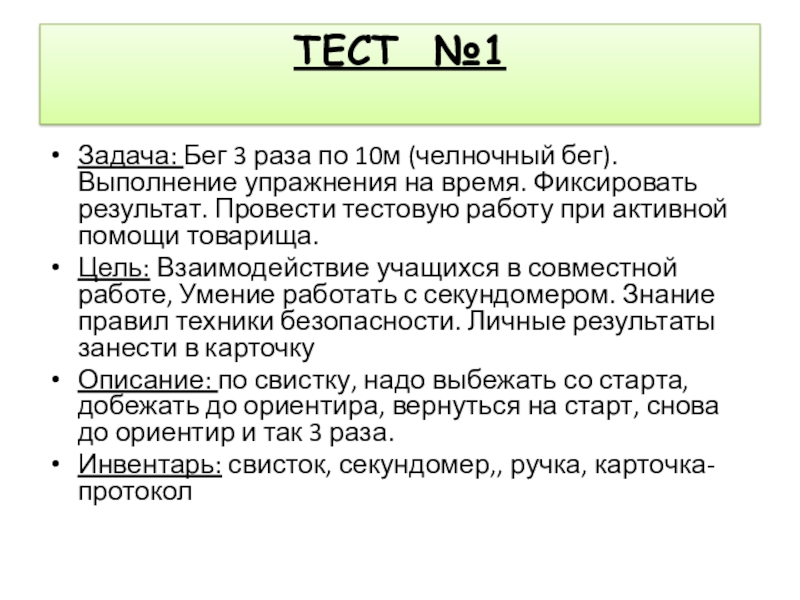 ТЕСТ №1

• Задача: Бег 3 раза по 10м (челночный бег). Выполнение упражнения на время. Фиксировать результат. Провести тестовую работу при активной помощи товарища.
• Цель: Взаимодействие учащихся в совместной работе, Умение работать с секундомером. Знание правил техники безопасности. Личные результаты занести в карточку
• Описание: по свистку, надо выбежать со старта, добежать до ориентира, вернуться на старт, снова до ориентир и так 3 раза.
• Инвентарь: свисток, секундомер,, ручка, карточка-протокол